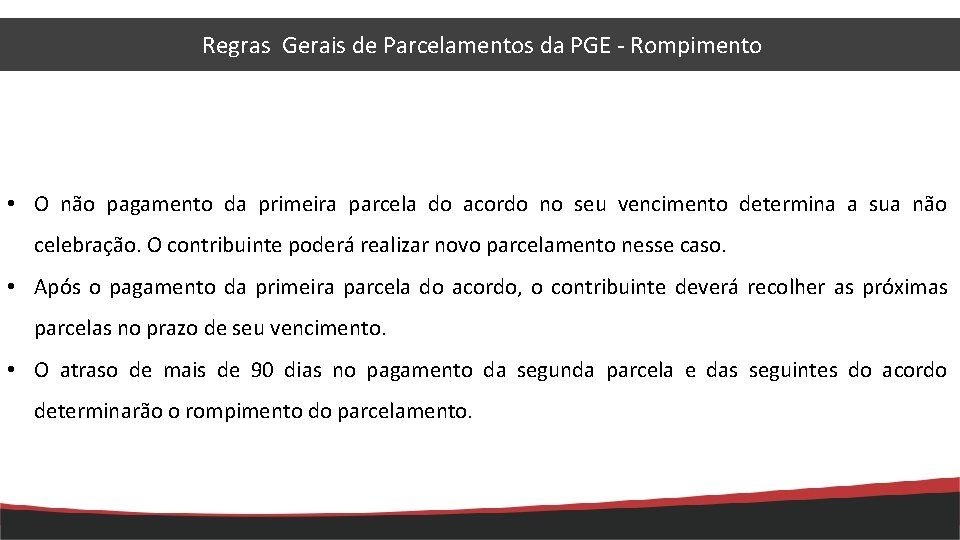 Regras Gerais de Parcelamentos da PGE - Rompimento

• O não pagamento da primeira parcela do acordo no seu vencimento determina a sua não celebração. O contribuinte poderá realizar novo parcelamento nesse caso.

• Após o pagamento da primeira parcela do acordo, o contribuinte deverá recolher as próximas parcelas no prazo de seu vencimento.

• O atraso de mais de 90 dias no pagamento da segunda parcela e das seguintes do acordo determinarão o rompimento do parcelamento.